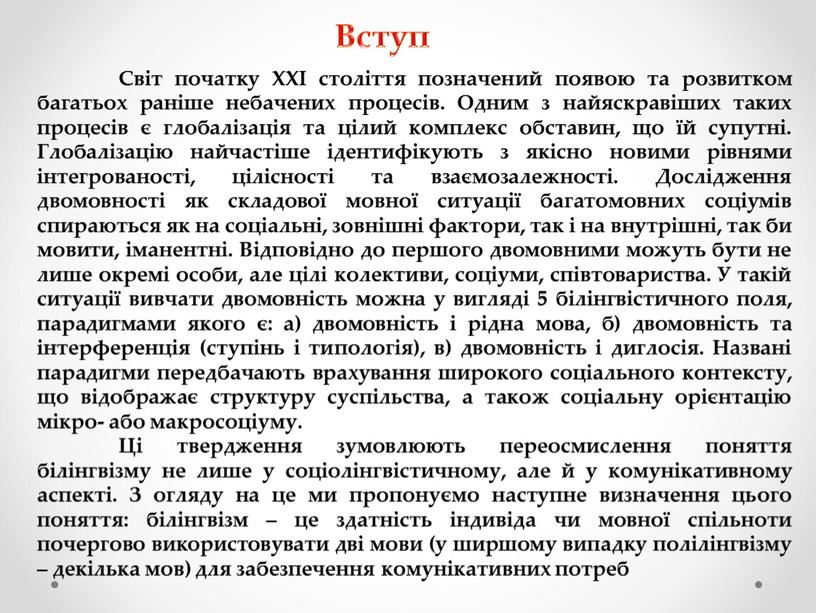 Вступ

Світ початку XXI століття позначений появою та розвитком багатьох раніше небачених процесів. Одним з найяскравіших таких процесів є глобалізація та цілий комплекс обставин, що їй супутні. Глобалізацію найчастіше ідентифікують з якісно новими рівнями інтегрованості, цілісності та взаємозалежності. Дослідження двомовності як складової мовної ситуації багатомовних соціумів спираються як на соціальні, зовнішні фактори, так і на внутрішні, так би мовити, іманентні. Відповідно до першого двомовними можуть бути не лише окремі особи, але цілі колективи, соціуми, співтовариства. У такій ситуації вивчати двомовність можна у вигляді 5 білінгвістичного поля, парадигмами якого є: а) двомовність і рідна мова, б) двомовність та інтерференція (ступінь і типологія), в) двомовність і диглосія. Названі парадигми передбачають врахування широкого соціального контексту, що відображає структуру суспільства, а також соціальну орієнтацію мікро- або макросоціуму.

Ці твердження зумовлюють переосмислення поняття білінгвізму не лише у соціолінгвістичному, але й у комунікативному аспекті. З огляду на це ми пропонуємо наступне визначення цього поняття: білінгвізм – це здатність індивіда чи мовної спільноти почергово використовувати дві мови (у ширшому випадку полілінгвізму – декілька мов) для забезпечення комунікативних потреб